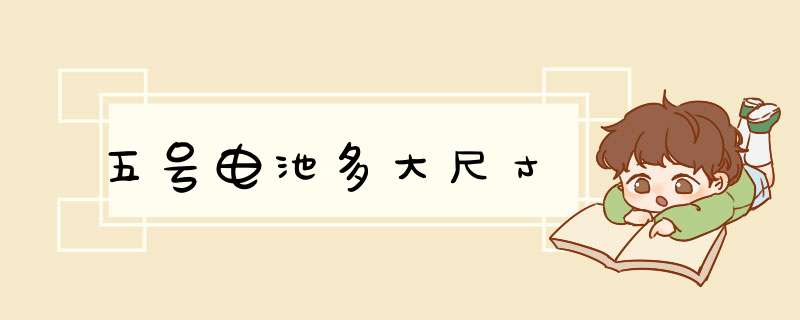 五号电池多大尺寸